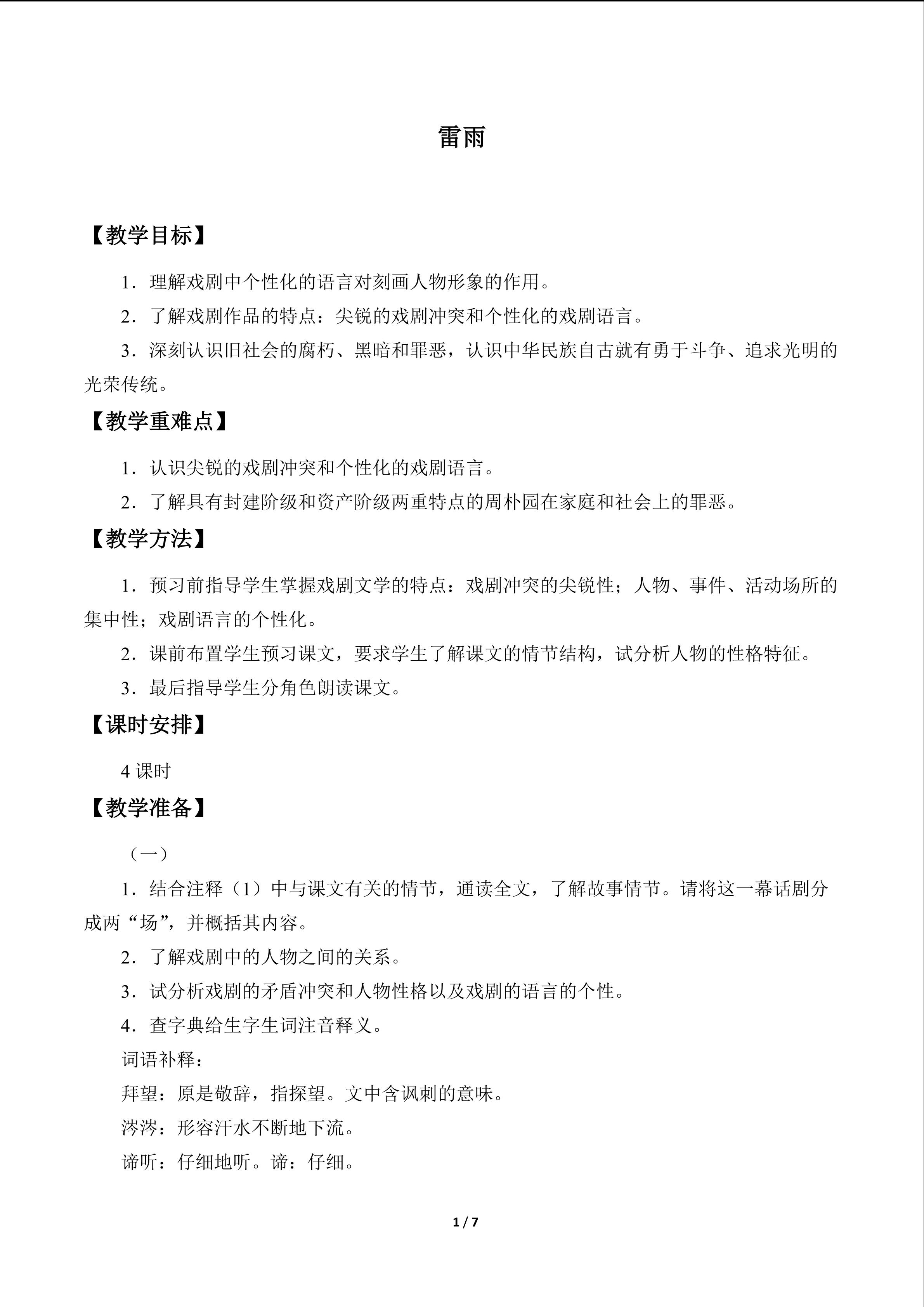 雷雨

【教学目标】

1．理解戏剧中个性化的语言对刻画人物形象的作用。

2．了解戏剧作品的特点：尖锐的戏剧冲突和个性化的戏剧语言。

3．深刻认识旧社会的腐朽、黑暗和罪恶，认识中华民族自古就有勇于斗争、追求光明的光荣传统。

【教学重难点】

1．认识尖锐的戏剧冲突和个性化的戏剧语言。

2．了解具有封建阶级和资产阶级两重特点的周朴园在家庭和社会上的罪恶。

【教学方法】

1．预习前指导学生掌握戏剧文学的特点：戏剧冲突的尖锐性；人物、事件、活动场所的集中性；戏剧语言的个性化。

2．课前布置学生预习课文，要求学生了解课文的情节结构，试分析人物的性格特征。

3．最后指导学生分角色朗读课文。

【课时安排】

4课时

【教学准备】

（一）

1．结合注释（1）中与课文有关的情节，通读全文，了解故事情节。请将这一幕话剧分成两“场”，并概括其内容。

2．了解戏剧中的人物之间的关系。

3．试分析戏剧的矛盾冲突和人物性格以及戏剧的语言的个性。

4．查字典给生字生词注音释义。

词语补释：

拜望：原是敬辞，指探望。文中含讽刺的意味。

涔涔：形容汗水不断地下流。

谛听：仔细地听。谛：仔细。

1 / 7